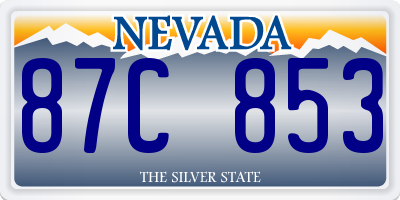 NEVADA

87C 853

THE SILVER STATE